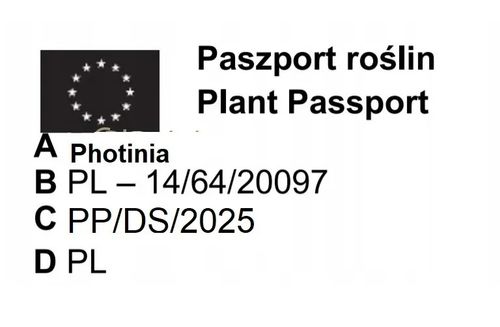 Paszport roślin
Plant Passport

A Photinia
B PL – 14/64/20097
C PP/DS/2025
D PL